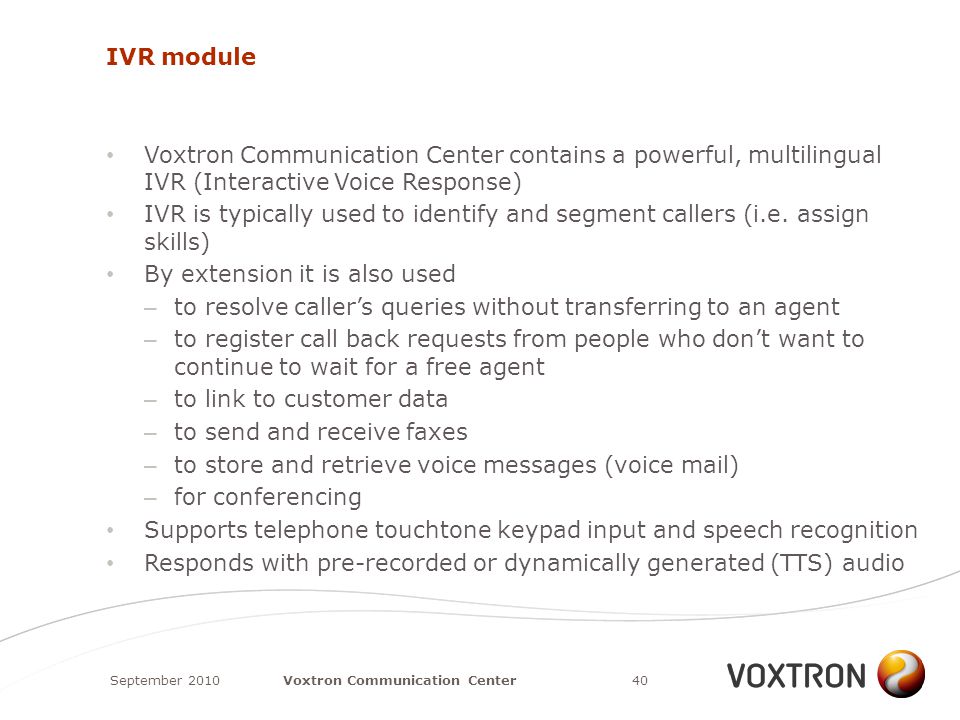 IVR module

• Voxtron Communication Center contains a powerful, multilingual IVR (Interactive Voice Response)
• IVR is typically used to identify and segment callers (i.e. assign skills)
• By extension it is also used
– to resolve caller's queries without transferring to an agent
– to register call back requests from people who don't want to continue to wait for a free agent
– to link to customer data
– to send and receive faxes
– to store and retrieve voice messages (voice mail)
– for conferencing
• Supports telephone touchtone keypad input and speech recognition
• Responds with pre-recorded or dynamically generated (TTS) audio

September 2010 Voxtron Communication Center 40

VOXTRON